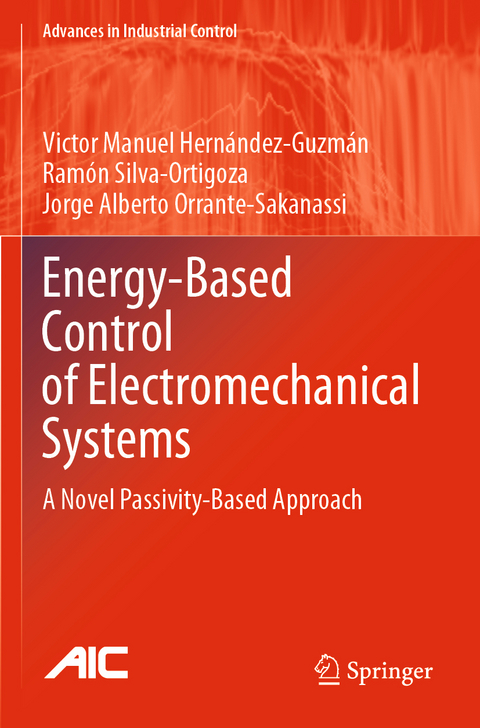 Advances in Industrial Control

Victor Manuel Hernández-Guzmán
Ramón Silva-Ortigoza
Jorge Alberto Orrante-Sakanassi

Energy-Based Control of Electromechanical Systems

A Novel Passivity-Based Approach

AIC

Springer